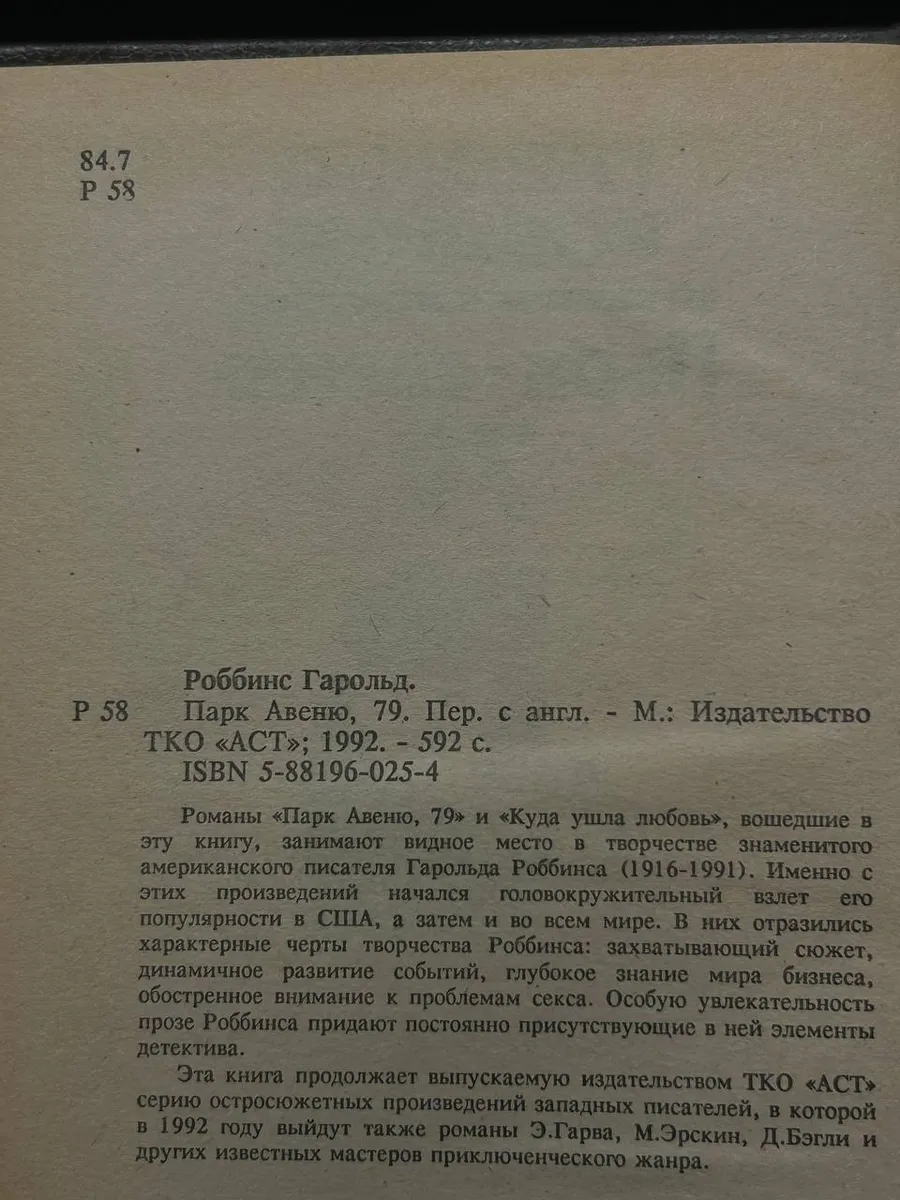 84.7
Р 58

Роббинс Гарольд.
Р 58 Парк Авеню, 79. Пер. с англ. - М.: Издательство ТКО «АСТ»; 1992. - 592 с.
ISBN 5-88196-025-4

Романы «Парк Авеню, 79» и «Куда ушла любовь», вошедшие в эту книгу, занимают видное место в творчестве знаменитого американского писателя Гарольда Роббинса (1916-1991). Именно с этих произведений начался головокружительный взлет его популярности в США, а затем и во всем мире. В них отразились характерные черты творчества Роббинса: захватывающий сюжет, динамичное развитие событий, глубокое знание мира бизнеса, обостренное внимание к проблемам секса. Особую увлекательность прозе Роббинса придают постоянно присутствующие в ней элементы детектива.

Эта книга продолжает выпускаемую издательством ТКО «АСТ» серию остросюжетных произведений западных писателей, в которой в 1992 году выйдут также романы Э.Гарва, М.Эрскин, Д.Бэгли и других известных мастеров приключенческого жанра.